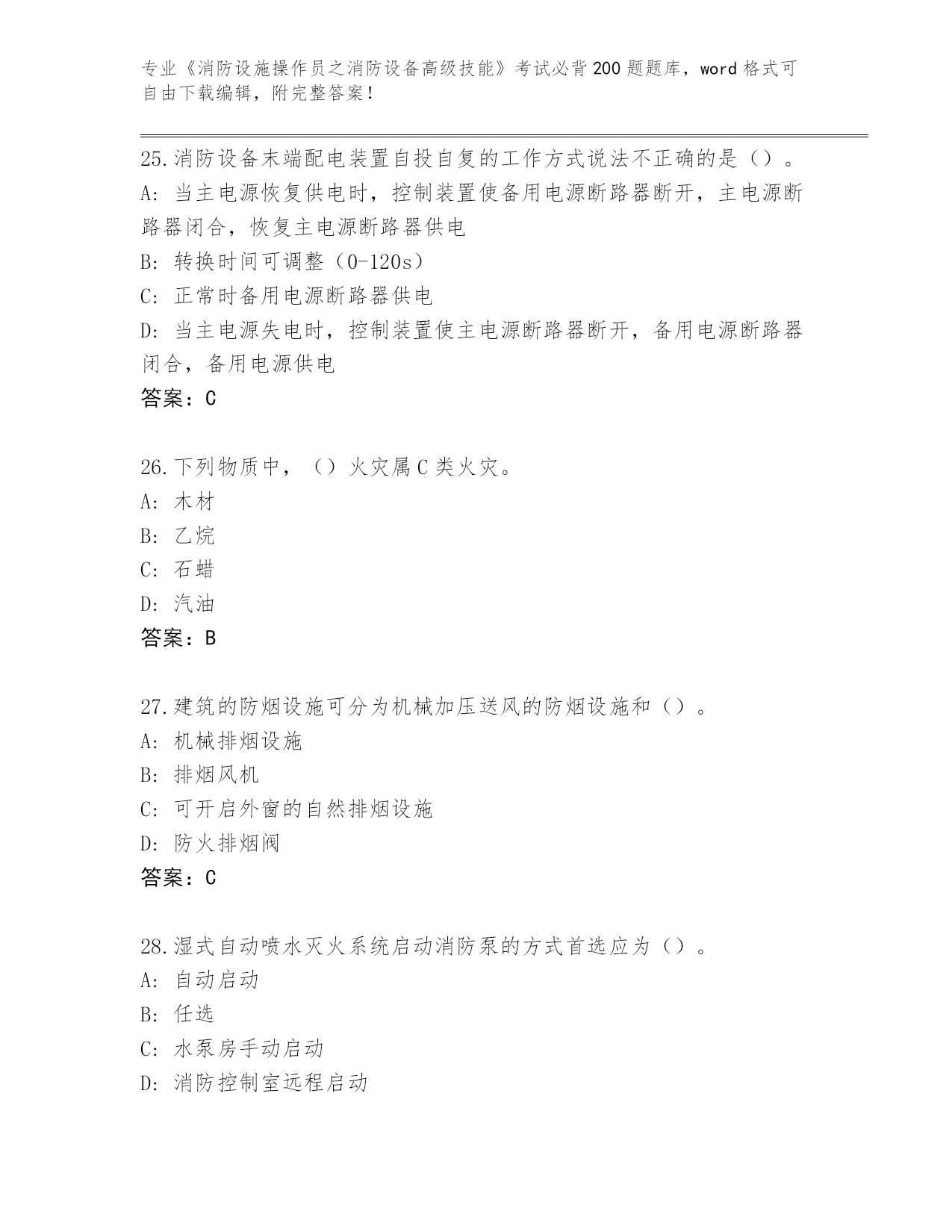 专业《消防设施操作员之消防设备高级技能》考试必背200题题库，word格式可自由下载编辑，附完整答案！

25.消防设备末端配电装置自投自复的工作方式说法不正确的是（）。
A：当主电源恢复供电时，控制装置使备用电源断路器断开，主电源断路器闭合，恢复主电源断路器供电
B：转换时间可调整（0-120s）
C：正常时备用电源断路器供电
D：当主电源失电时，控制装置使主电源断路器断开，备用电源断路器闭合，备用电源供电
答案：C

26.下列物质中，（）火灾属C类火灾。
A：木材
B：乙烷
C：石蜡
D：汽油
答案：B

27.建筑的防烟设施可分为机械加压送风的防烟设施和（）。
A：机械排烟设施
B：排烟风机
C：可开启外窗的自然排烟设施
D：防火排烟阀
答案：C

28.湿式自动喷水灭火系统启动消防泵的方式首选应为（）。
A：自动启动
B：任选
C：水泵房手动启动
D：消防控制室远程启动